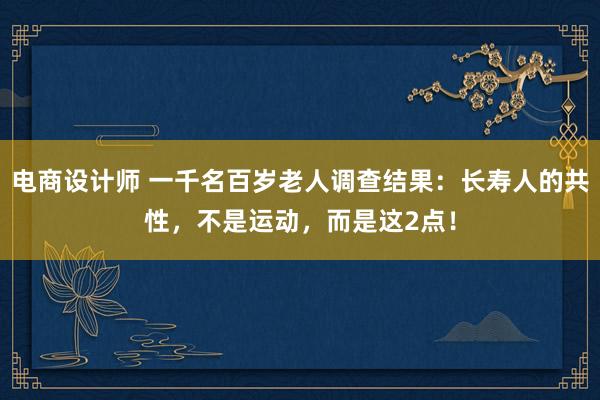 电商设计师 一千名百岁老人调查结果：长寿人的共性，不是运动，而是这2点！